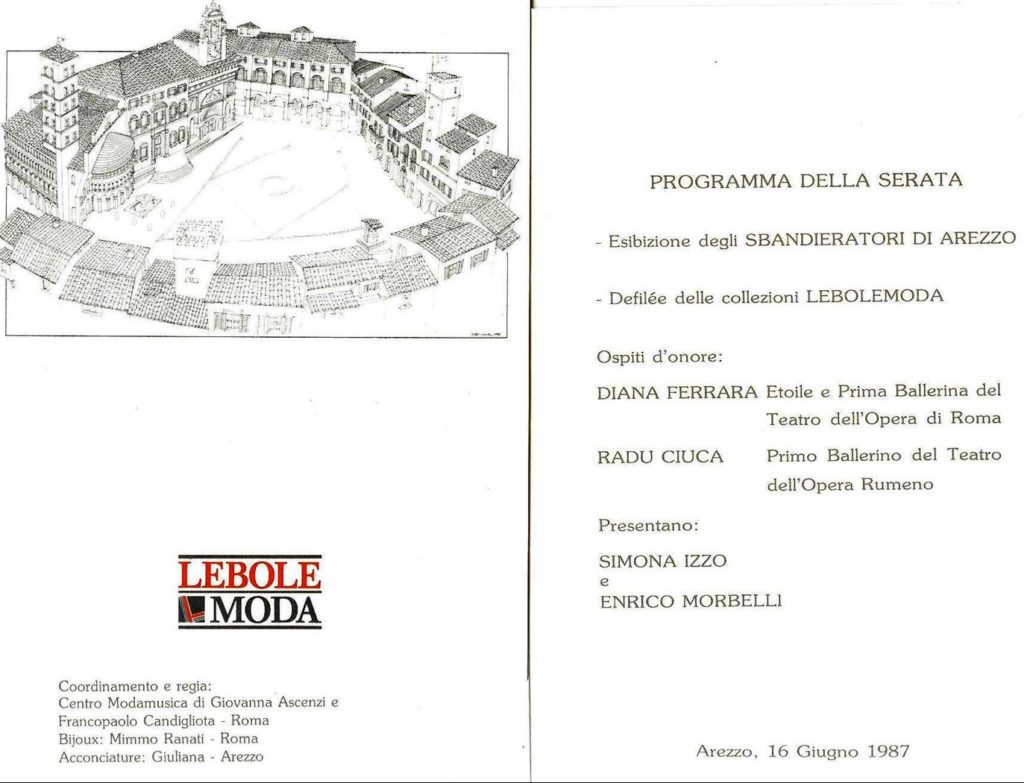 LEBOLE
MODA

Coordinamento e regia:
Centro Modamusica di Giovanna Ascenzi e Francopaolo Candigliota - Roma
Bijoux: Mimmo Ranati - Roma
Acconciature: Giuliana - Arezzo

PROGRAMMA DELLA SERATA

- Esibizione degli SBANDIERATORI DI AREZZO

- Defilée delle collezioni LEBOLEMODA

Ospiti d'onore:

DIANA FERRARA Etoile e Prima Ballerina del Teatro dell'Opera di Roma

RADU CIUCA Primo Ballerino del Teatro dell'Opera Rumeno

Presentano:

SIMONA IZZO
e
ENRICO MORBELLI

Arezzo, 16 Giugno 1987